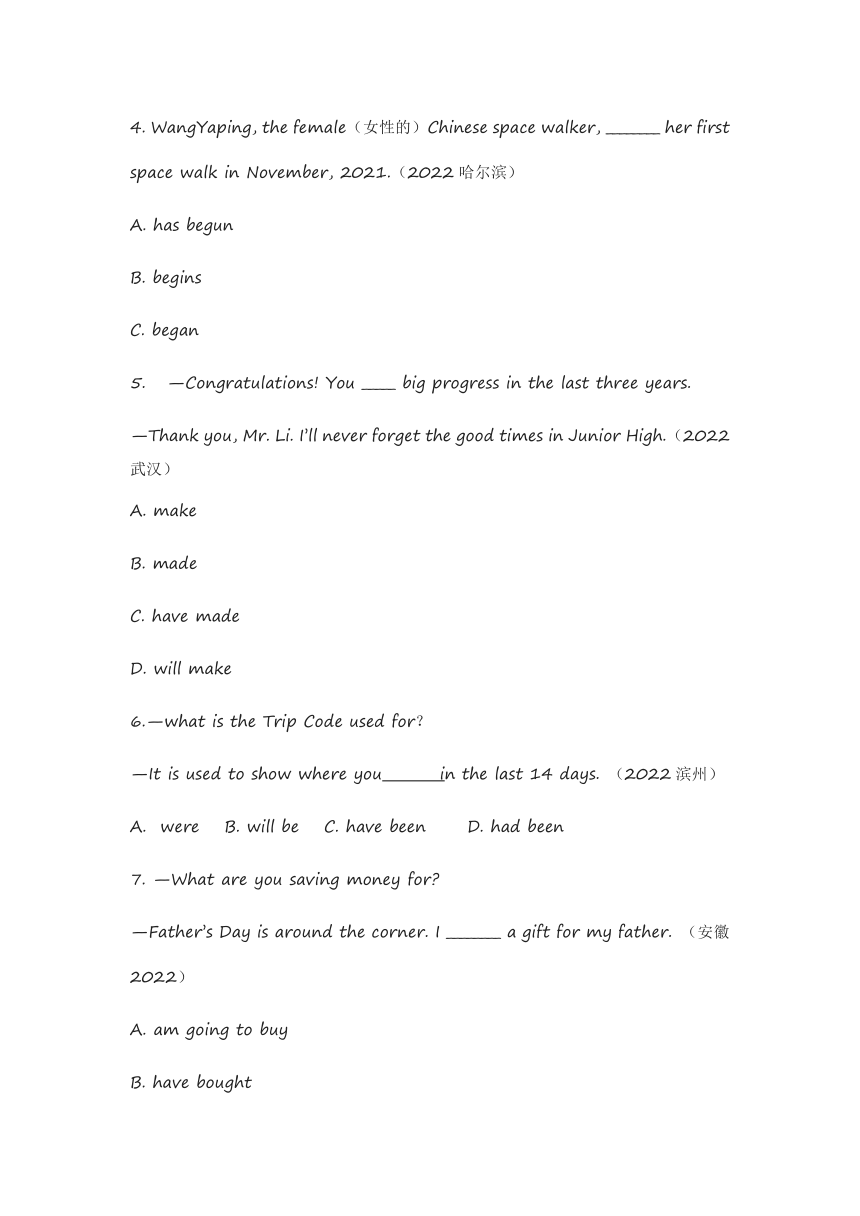 4. WangYaping, the female（女性的）Chinese space walker, ______ her first space walk in November, 2021.（2022 哈尔滨）

A. has begun

B. begins

C. began

5.　—Congratulations! You ____ big progress in the last three years.

—Thank you, Mr. Li. I'll never forget the good times in Junior High.（2022 武汉）

A. make

B. made

C. have made

D. will make

6.—what is the Trip Code used for?

—It is used to show where you______in the last 14 days. （2022 滨州）

A.　were　　B. will be　　C. have been　　　D. had been

7. —What are you saving money for?

—Father's Day is around the corner. I ______ a gift for my father. （安徽 2022）

A. am going to buy

B. have bought